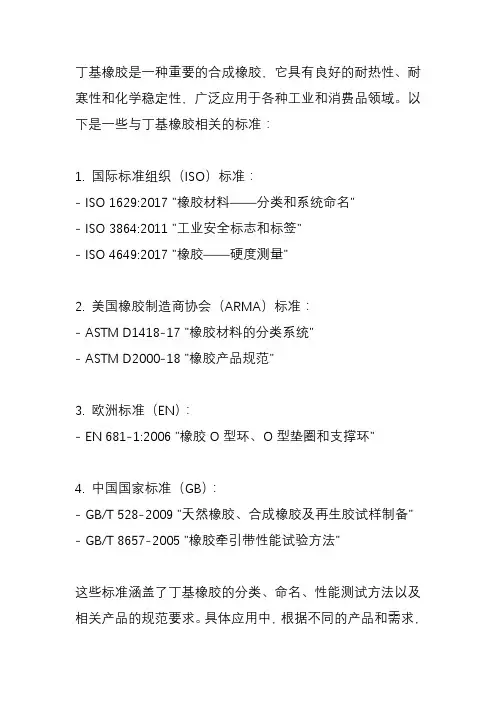 丁基橡胶是一种重要的合成橡胶，它具有良好的耐热性、耐寒性和化学稳定性，广泛应用于各种工业和消费品领域。以下是一些与丁基橡胶相关的标准：

1. 国际标准组织（ISO）标准：
- ISO 1629:2017 "橡胶材料——分类和系统命名"
- ISO 3864:2011 "工业安全标志和标签"
- ISO 4649:2017 "橡胶——硬度测量"

2. 美国橡胶制造商协会（ARMA）标准：
- ASTM D1418-17 "橡胶材料的分类系统"
- ASTM D2000-18 "橡胶产品规范"

3. 欧洲标准（EN）：
- EN 681-1:2006 "橡胶 O 型环、O 型垫圈和支撑环"

4. 中国国家标准（GB）：
- GB/T 528-2009 "天然橡胶、合成橡胶及再生胶试样制备"
- GB/T 8657-2005 "橡胶牵引带性能试验方法"

这些标准涵盖了丁基橡胶的分类、命名、性能测试方法以及相关产品的规范要求。具体应用中，根据不同的产品和需求，